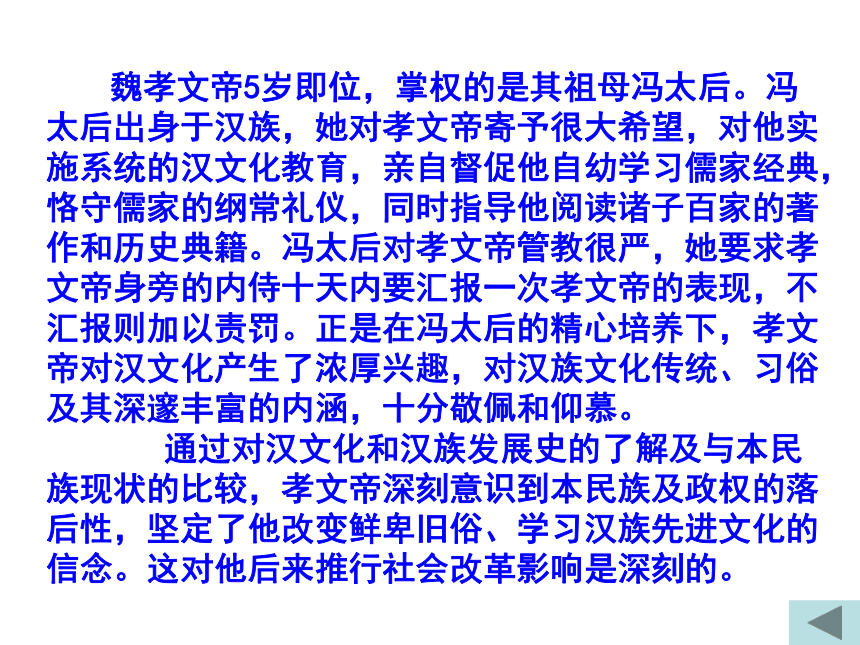 魏孝文帝5岁即位，掌权的是其祖母冯太后。冯太后出身于汉族，她对孝文帝寄予很大希望，对他实施系统的汉文化教育，亲自督促他自幼学习儒家经典，恪守儒家的纲常礼仪，同时指导他阅读诸子百家的著作和历史典籍。冯太后对孝文帝管教很严，她要求孝文帝身旁的内侍十天内要汇报一次孝文帝的表现，不汇报则加以责罚。正是在冯太后的精心培养下，孝文帝对汉文化产生了浓厚兴趣，对汉族文化传统、习俗及其深邃丰富的内涵，十分敬佩和仰慕。

通过对汉文化和汉族发展史的了解及与本民族现状的比较，孝文帝深刻意识到本民族及政权的落后性，坚定了他改变鲜卑旧俗、学习汉族先进文化的信念。这对他后来推行社会改革影响是深刻的。